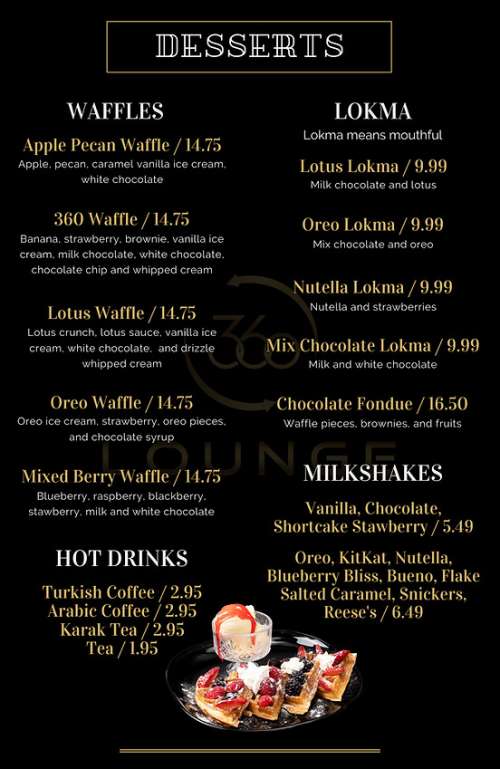 DESSERTS

WAFFLES

Apple Pecan Waffle / 14.75
Apple, pecan, caramel vanilla ice cream, white chocolate

360 Waffle / 14.75
Banana, strawberry, brownie, vanilla ice cream, milk chocolate, white chocolate, chocolate chip and whipped cream

Lotus Waffle / 14.75
Lotus crunch, lotus sauce, vanilla ice cream, white chocolate, and drizzle whipped cream

Oreo Waffle / 14.75
Oreo ice cream, strawberry, oreo pieces, and chocolate syrup

Mixed Berry Waffle / 14.75
Blueberry, raspberry, blackberry, stawberry, milk and white chocolate

HOT DRINKS

Turkish Coffee / 2.95
Arabic Coffee / 2.95
Karak Tea / 2.95
Tea / 1.95

LOKMA
Lokma means mouthful

Lotus Lokma / 9.99
Milk chocolate and lotus

Oreo Lokma / 9.99
Mix chocolate and oreo

Nutella Lokma / 9.99
Nutella and strawberries

Mix Chocolate Lokma / 9.99
Milk and white chocolate

Chocolate Fondue / 16.50
Waffle pieces, brownies, and fruits

MILKSHAKES

Vanilla, Chocolate, Shortcake Stawberry / 5.49

Oreo, KitKat, Nutella, Blueberry Bliss, Bueno, Flake Salted Caramel, Snickers, Reese's / 6.49

360 LOUNGE